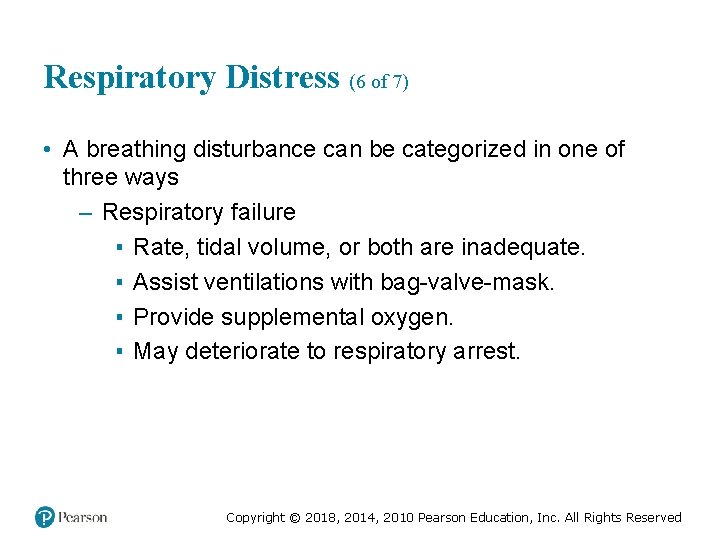 Respiratory Distress (6 of 7)

• A breathing disturbance can be categorized in one of three ways
– Respiratory failure
▪ Rate, tidal volume, or both are inadequate.
▪ Assist ventilations with bag-valve-mask.
▪ Provide supplemental oxygen.
▪ May deteriorate to respiratory arrest.

Pearson

Copyright © 2018, 2014, 2010 Pearson Education, Inc. All Rights Reserved